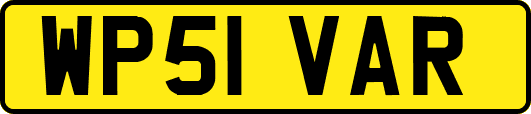 WP51 VAR